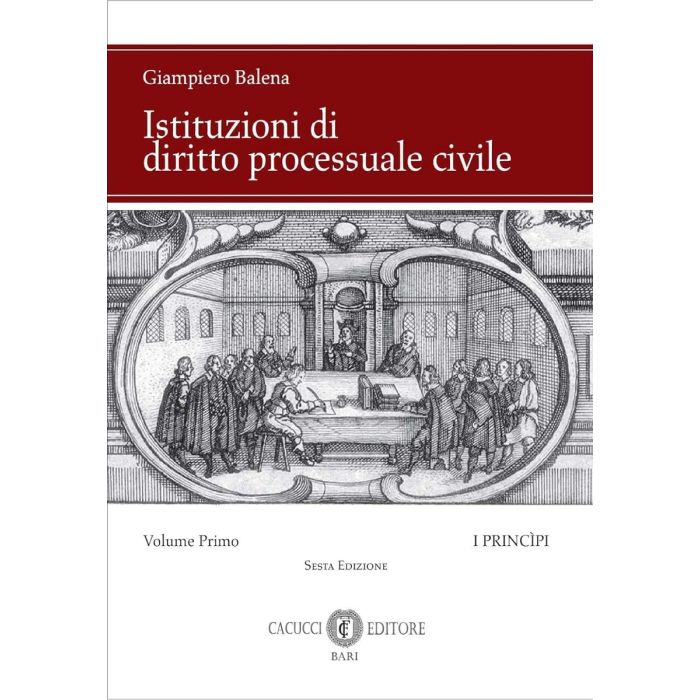 Giampiero Balena

Istituzioni di diritto processuale civile

Volume Primo

I PRINCÌPI

Sesta Edizione

CACUCCI EDITORE
BARI